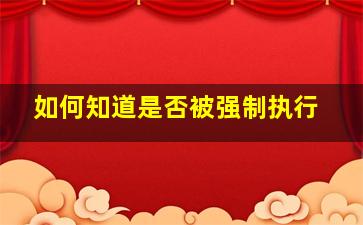 如何知道是否被强制执行